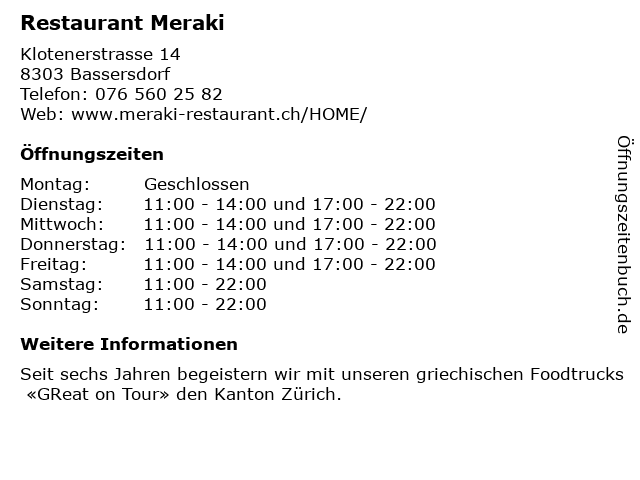 Restaurant Meraki

Klotenerstrasse 14
8303 Bassersdorf
Telefon: 076 560 25 82
Web: www.meraki-restaurant.ch/HOME/

Öffnungszeiten

Montag: Geschlossen
Dienstag: 11:00 - 14:00 und 17:00 - 22:00
Mittwoch: 11:00 - 14:00 und 17:00 - 22:00
Donnerstag: 11:00 - 14:00 und 17:00 - 22:00
Freitag: 11:00 - 14:00 und 17:00 - 22:00
Samstag: 11:00 - 22:00
Sonntag: 11:00 - 22:00

Weitere Informationen

Seit sechs Jahren begeistern wir mit unseren griechischen Foodtrucks «GReat on Tour» den Kanton Zürich.

Öffnungszeitenbuch.de